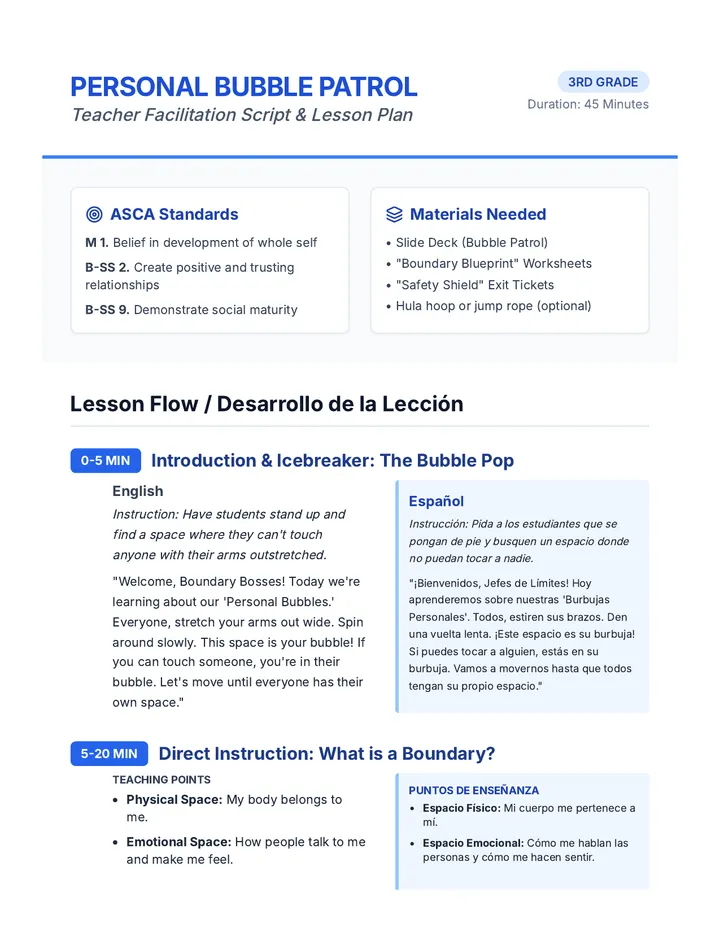 PERSONAL BUBBLE PATROL
Teacher Facilitation Script & Lesson Plan

3RD GRADE
Duration: 45 Minutes

ASCA Standards

M 1. Belief in development of whole self

B-SS 2. Create positive and trusting relationships

B-SS 9. Demonstrate social maturity

Materials Needed

• Slide Deck (Bubble Patrol)
• "Boundary Blueprint" Worksheets
• "Safety Shield" Exit Tickets
• Hula hoop or jump rope (optional)

Lesson Flow / Desarrollo de la Lección

0-5 MIN Introduction & Icebreaker: The Bubble Pop

English

Instruction: Have students stand up and find a space where they can't touch anyone with their arms outstretched.

"Welcome, Boundary Bosses! Today we're learning about our 'Personal Bubbles.' Everyone, stretch your arms out wide. Spin around slowly. This space is your bubble! If you can touch someone, you're in their bubble. Let's move until everyone has their own space."

Español

Instrucción: Pida a los estudiantes que se pongan de pie y busquen un espacio donde no puedan tocar a nadie.

"¡Bienvenidos, Jefes de Límites! Hoy aprenderemos sobre nuestras 'Burbujas Personales'. Todos, estiren sus brazos. Den una vuelta lenta. ¡Este espacio es su burbuja! Si puedes tocar a alguien, estás en su burbuja. Vamos a movernos hasta que todos tengan su propio espacio."

5-20 MIN Direct Instruction: What is a Boundary?

TEACHING POINTS

• Physical Space: My body belongs to me.
• Emotional Space: How people talk to me and make me feel.

PUNTOS DE ENSEÑANZA

• Espacio Físico: Mi cuerpo me pertenece a mí.
• Espacio Emocional: Cómo me hablan las personas y cómo me hacen sentir.